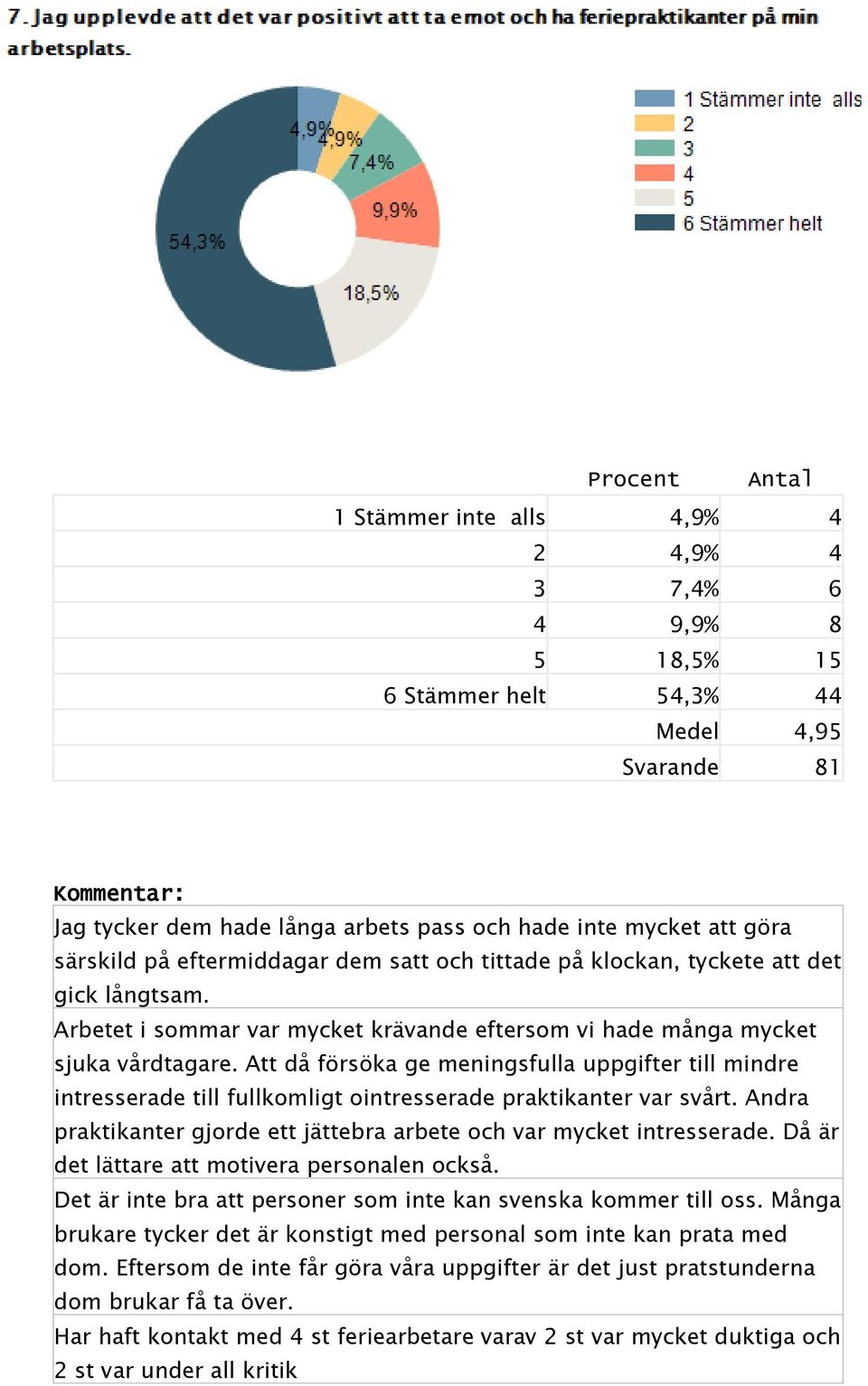 7. Jag upplevde att det var positivt att ta emot och ha feriepraktikanter på min arbetsplats.

4,9%
4,9%
7,4%
9,9%
18,5%
54,3%

1 Stämmer inte alls
2
3
4
5
6 Stämmer helt

| | Procent | Antal |
|---|---|---|
| 1 Stämmer inte alls | 4,9% | 4 |
| 2 | 4,9% | 4 |
| 3 | 7,4% | 6 |
| 4 | 9,9% | 8 |
| 5 | 18,5% | 15 |
| 6 Stämmer helt | 54,3% | 44 |
| | Medel | 4,95 |
| | Svarande | 81 |

Kommentar:

Jag tycker dem hade långa arbets pass och hade inte mycket att göra särskild på eftermiddagar dem satt och tittade på klockan, tyckete att det gick långtsam.

Arbetet i sommar var mycket krävande eftersom vi hade många mycket sjuka vårdtagare. Att då försöka ge meningsfulla uppgifter till mindre intresserade till fullkomligt ointresserade praktikanter var svårt. Andra praktikanter gjorde ett jättebra arbete och var mycket intresserade. Då är det lättare att motivera personalen också.

Det är inte bra att personer som inte kan svenska kommer till oss. Många brukare tycker det är konstigt med personal som inte kan prata med dom. Eftersom de inte får göra våra uppgifter är det just pratstunderna dom brukar få ta över.

Har haft kontakt med 4 st feriearbetare varav 2 st var mycket duktiga och 2 st var under all kritik